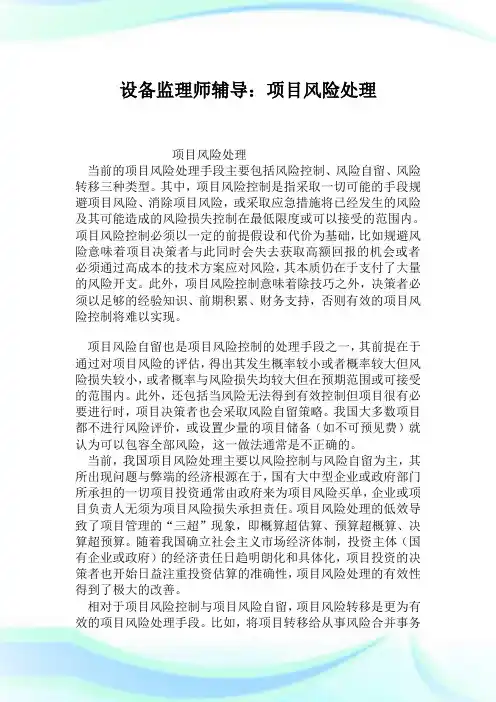 设备监理师辅导：项目风险处理

项目风险处理

当前的项目风险处理手段主要包括风险控制、风险自留、风险转移三种类型。其中，项目风险控制是指采取一切可能的手段规避项目风险、消除项目风险，或采取应急措施将已经发生的风险及其可能造成的风险损失控制在最低限度或可以接受的范围内。项目风险控制必须以一定的前提假设和代价为基础，比如规避风险意味着项目决策者与此同时会失去获取高额回报的机会或者必须通过高成本的技术方案应对风险，其本质仍在于支付了大量的风险开支。此外，项目风险控制意味着除技巧之外，决策者必须以足够的经验知识、前期积累、财务支持，否则有效的项目风险控制将难以实现。

项目风险自留也是项目风险控制的处理手段之一，其前提在于通过对项目风险的评估，得出其发生概率较小或者概率较大但风险损失较小，或者概率与风险损失均较大但在预期范围或可接受的范围内。此外，还包括当风险无法得到有效控制但项目很有必要进行时，项目决策者也会采取风险自留策略。我国大多数项目都不进行风险评价，或设置少量的项目储备（如不可预见费）就认为可以包容全部风险，这一做法通常是不正确的。

当前，我国项目风险处理主要以风险控制与风险自留为主，其所出现问题与弊端的经济根源在于，国有大中型企业或政府部门所承担的一切项目投资通常由政府来为项目风险买单，企业或项目负责人无须为项目风险损失承担责任。项目风险处理的低效导致了项目管理的“三超”现象，即概算超估算、预算超概算、决算超预算。随着我国确立社会主义市场经济体制，投资主体（国有企业或政府）的经济责任日趋明朗化和具体化，项目投资的决策者也开始日益注重投资估算的准确性，项目风险处理的有效性得到了极大的改善。

相对于项目风险控制与项目风险自留，项目风险转移是更为有效的项目风险处理手段。比如，将项目转移给从事风险合并事务